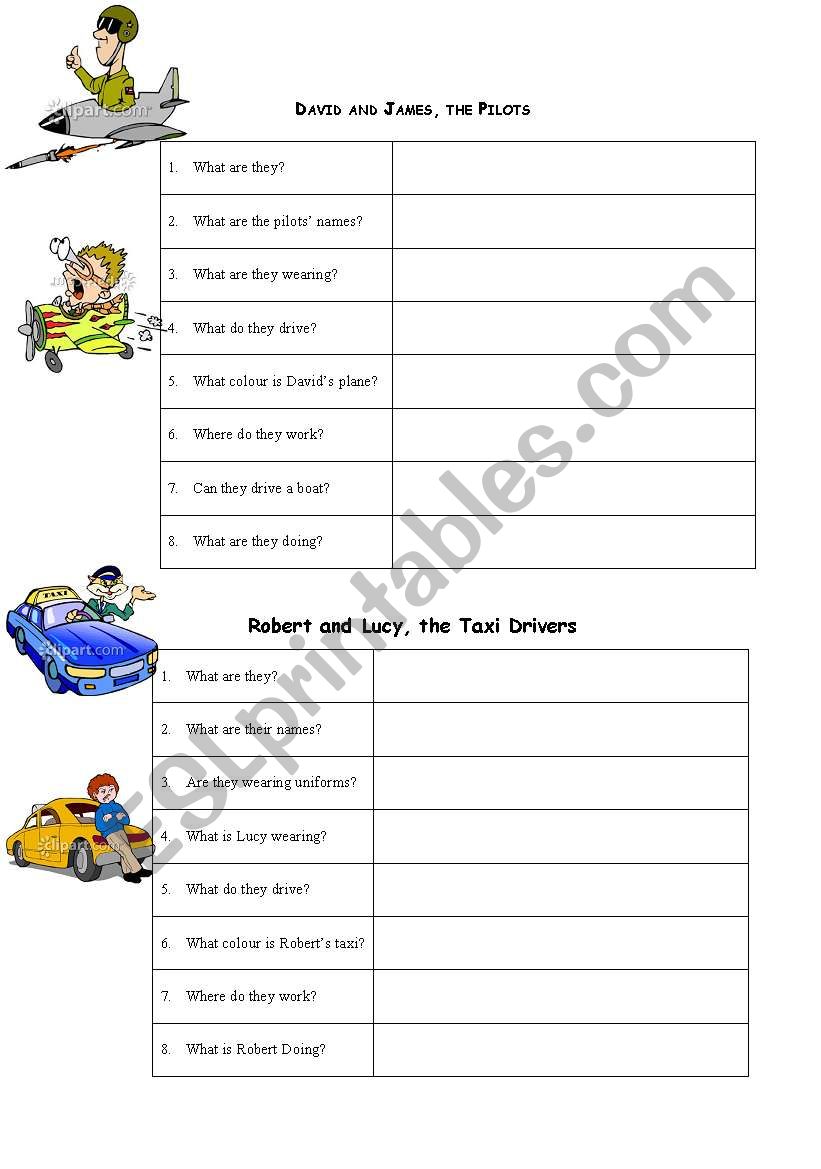 clipart.com

DAVID AND JAMES, THE PILOTS

| | |
|---|---|
| 1. What are they? | |
| 2. What are the pilots' names? | |
| 3. What are they wearing? | |
| 4. What do they drive? | |
| 5. What colour is David's plane? | |
| 6. Where do they work? | |
| 7. Can they drive a boat? | |
| 8. What are they doing? | |

TAXI

clipart.com

Robert and Lucy, the Taxi Drivers

| | |
|---|---|
| 1. What are they? | |
| 2. What are their names? | |
| 3. Are they wearing uniforms? | |
| 4. What is Lucy wearing? | |
| 5. What do they drive? | |
| 6. What colour is Robert's taxi? | |
| 7. Where do they work? | |
| 8. What is Robert Doing? | |

clipart.com

ESLprintables.com